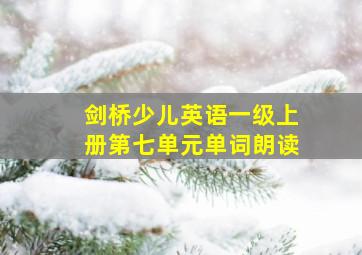 剑桥少儿英语一级上册第七单元单词朗读